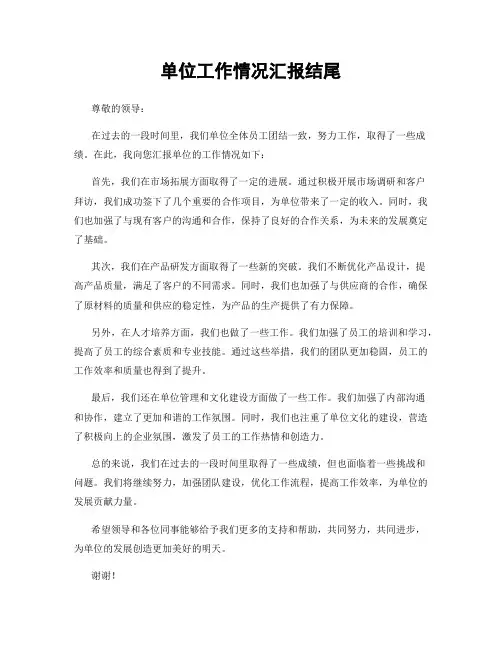 单位工作情况汇报结尾

尊敬的领导：

在过去的一段时间里，我们单位全体员工团结一致，努力工作，取得了一些成绩。在此，我向您汇报单位的工作情况如下：

首先，我们在市场拓展方面取得了一定的进展。通过积极开展市场调研和客户拜访，我们成功签下了几个重要的合作项目，为单位带来了一定的收入。同时，我们也加强了与现有客户的沟通和合作，保持了良好的合作关系，为未来的发展奠定了基础。

其次，我们在产品研发方面取得了一些新的突破。我们不断优化产品设计，提高产品质量，满足了客户的不同需求。同时，我们也加强了与供应商的合作，确保了原材料的质量和供应的稳定性，为产品的生产提供了有力保障。

另外，在人才培养方面，我们也做了一些工作。我们加强了员工的培训和学习，提高了员工的综合素质和专业技能。通过这些举措，我们的团队更加稳固，员工的工作效率和质量也得到了提升。

最后，我们还在单位管理和文化建设方面做了一些工作。我们加强了内部沟通和协作，建立了更加和谐的工作氛围。同时，我们也注重了单位文化的建设，营造了积极向上的企业氛围，激发了员工的工作热情和创造力。

总的来说，我们在过去的一段时间里取得了一些成绩，但也面临着一些挑战和问题。我们将继续努力，加强团队建设，优化工作流程，提高工作效率，为单位的发展贡献力量。

希望领导和各位同事能够给予我们更多的支持和帮助，共同努力，共同进步，为单位的发展创造更加美好的明天。

谢谢！